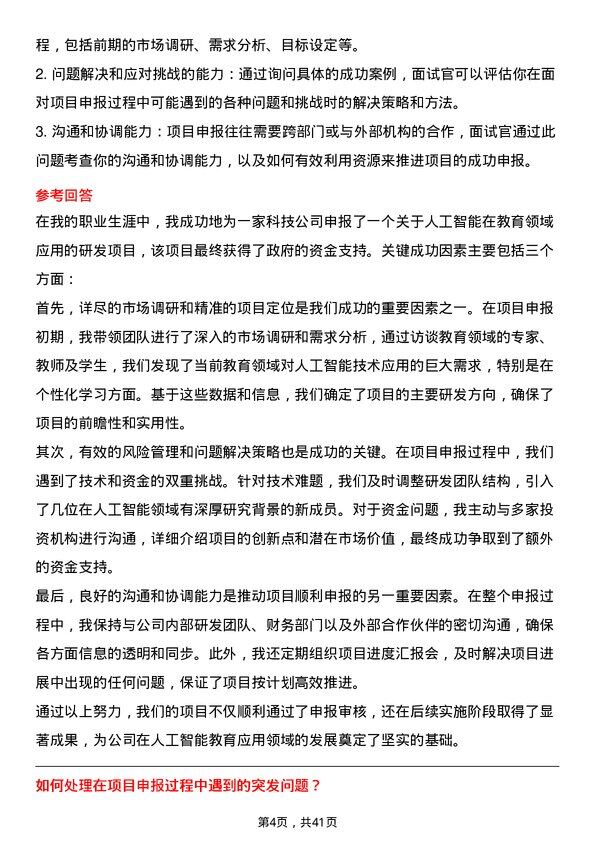 程，包括前期的市场调研、需求分析、目标设定等。
2. 问题解决和应对挑战的能力：通过询问具体的成功案例，面试官可以评估你在面对项目申报过程中可能遇到的各种问题和挑战时的解决策略和方法。
3. 沟通和协调能力：项目申报往往需要跨部门或与外部机构的合作，面试官通过此问题考查你的沟通和协调能力，以及如何有效利用资源来推进项目的成功申报。

参考回答
在我的职业生涯中，我成功地为一家科技公司申报了一个关于人工智能在教育领域应用的研发项目，该项目最终获得了政府的资金支持。关键成功因素主要包括三个方面：
首先，详尽的市场调研和精准的项目定位是我们成功的重要因素之一。在项目申报初期，我带领团队进行了深入的市场调研和需求分析，通过访谈教育领域的专家、教师及学生，我们发现了当前教育领域对人工智能技术应用的巨大需求，特别是在个性化学习方面。基于这些数据和信息，我们确定了项目的主要研发方向，确保了项目的前瞻性和实用性。
其次，有效的风险管理和问题解决策略也是成功的关键。在项目申报过程中，我们遇到了技术和资金的双重挑战。针对技术难题，我们及时调整研发团队结构，引入了几位在人工智能领域有深厚研究背景的新成员。对于资金问题，我主动与多家投资机构进行沟通，详细介绍项目的创新点和潜在市场价值，最终成功争取到了额外的资金支持。
最后，良好的沟通和协调能力是推动项目顺利申报的另一重要因素。在整个申报过程中，我保持与公司内部研发团队、财务部门以及外部合作伙伴的密切沟通，确保各方面信息的透明和同步。此外，我还定期组织项目进度汇报会，及时解决项目进展中出现的任何问题，保证了项目按计划高效推进。
通过以上努力，我们的项目不仅顺利通过了申报审核，还在后续实施阶段取得了显著成果，为公司在人工智能教育应用领域的发展奠定了坚实的基础。

如何处理在项目申报过程中遇到的突发问题？

第4页，共41页